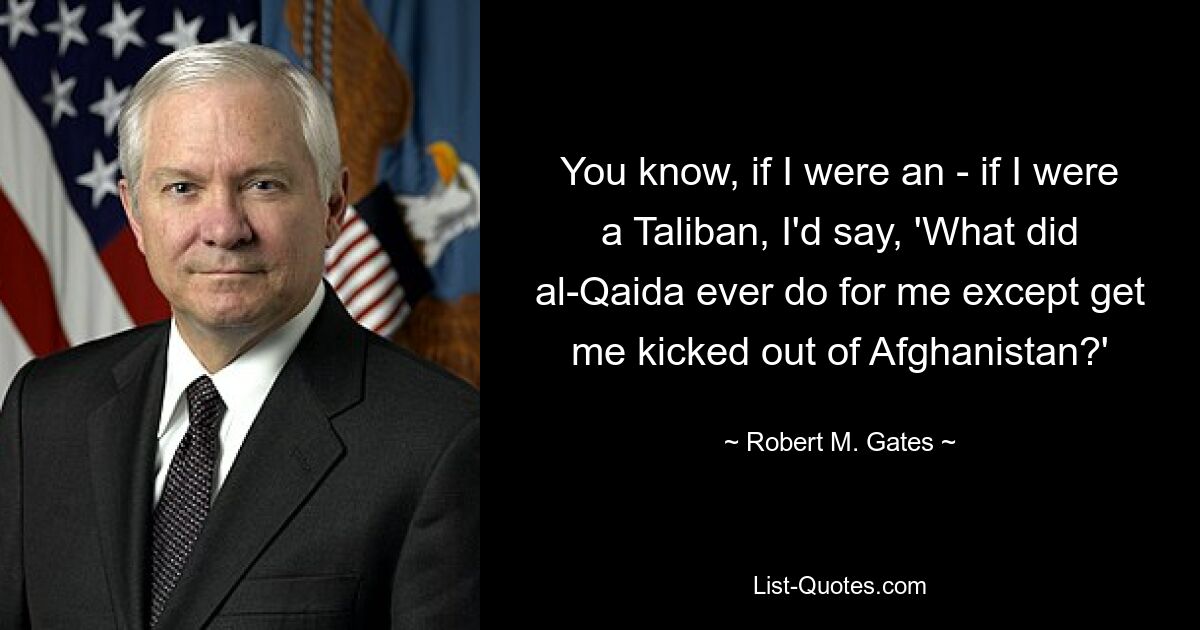 You know, if I were an - if I were a Taliban, I'd say, 'What did al-Qaida ever do for me except get me kicked out of Afghanistan?'

~ Robert M. Gates ~

List-Quotes.com